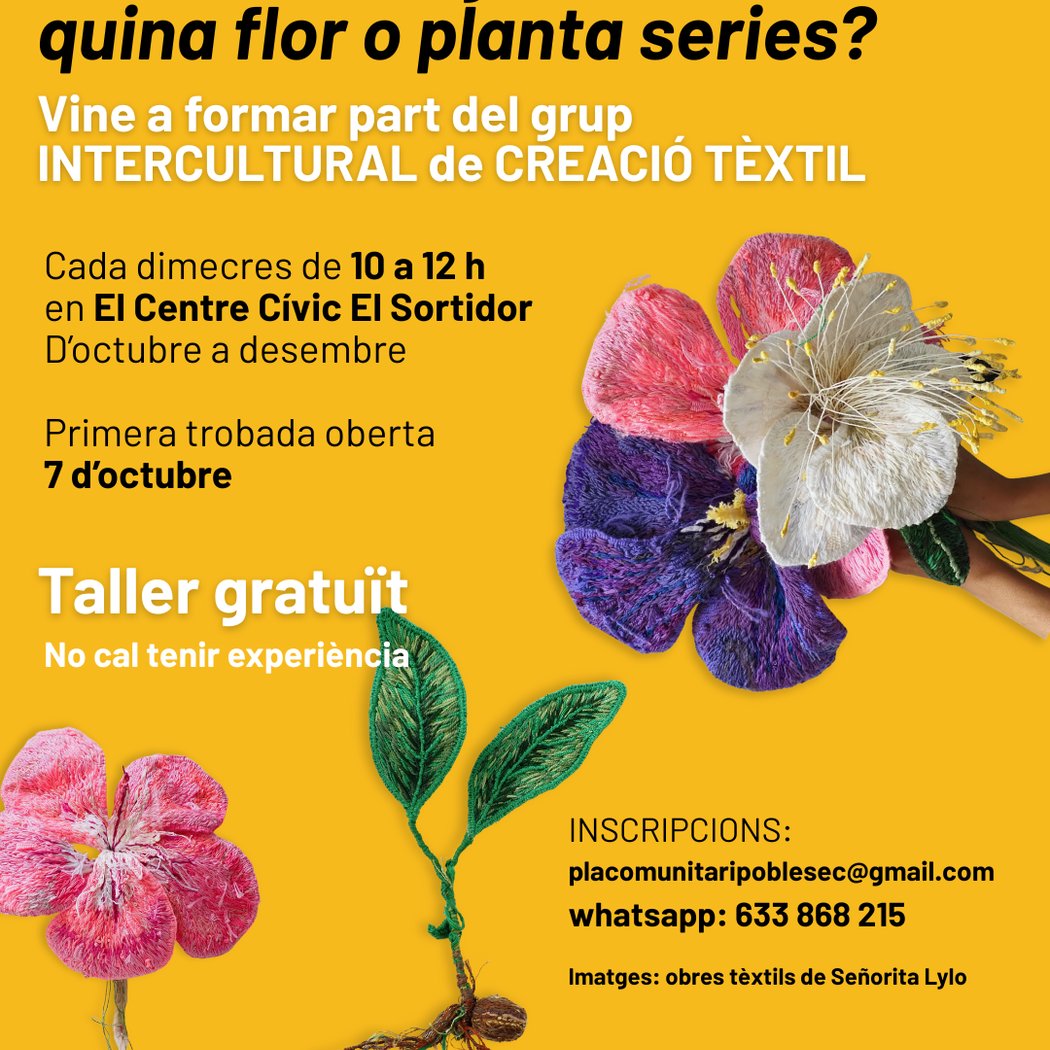 quina flor o planta series?

Vine a formar part del grup INTERCULTURAL de CREACIÓ TÈXTIL

Cada dimecres de 10 a 12 h
en El Centre Cívic El Sortidor
D'octubre a desembre

Primera trobada oberta
7 d'octubre

Taller gratuït
No cal tenir experiència

INSCRIPCIONS:
placomunitaripoblesec@gmail.com
whatsapp: 633 868 215

Imatges: obres tèxtils de Señorita Lylo